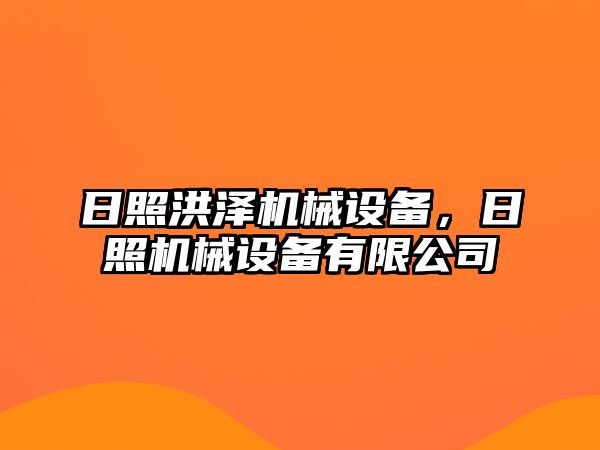 日照洪泽机械设备，日照机械设备有限公司